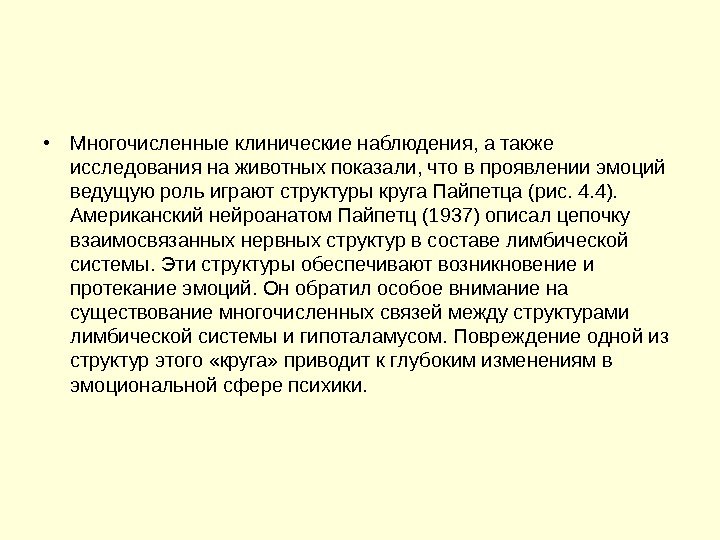 • Многочисленные клинические наблюдения, а также исследования на животных показали, что в проявлении эмоций ведущую роль играют структуры круга Пайпетца (рис. 4.4). Американский нейроанатом Пайпетц (1937) описал цепочку взаимосвязанных нервных структур в составе лимбической системы. Эти структуры обеспечивают возникновение и протекание эмоций. Он обратил особое внимание на существование многочисленных связей между структурами лимбической системы и гипоталамусом. Повреждение одной из структур этого «круга» приводит к глубоким изменениям в эмоциональной сфере психики.